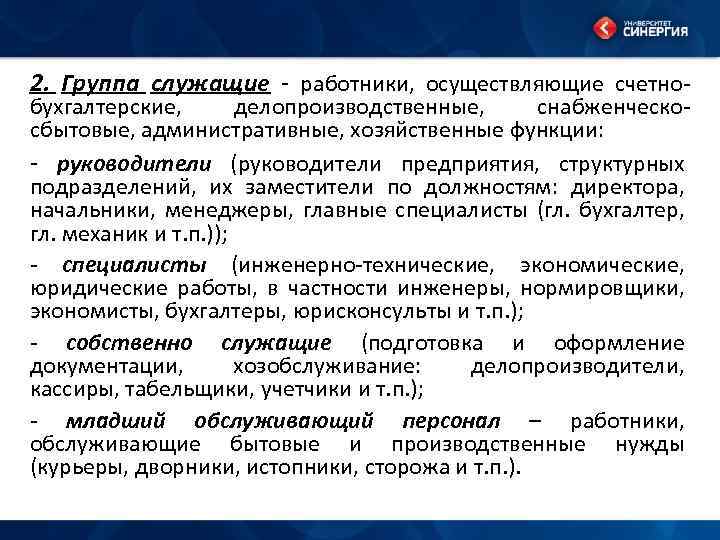 УНИВЕРСИТЕТ СИНЕРГИЯ

2. Группа служащие - работники, осуществляющие счетно-бухгалтерские, делопроизводственные, снабженческо-сбытовые, административные, хозяйственные функции:

- руководители (руководители предприятия, структурных подразделений, их заместители по должностям: директора, начальники, менеджеры, главные специалисты (гл. бухгалтер, гл. механик и т.п.));

- специалисты (инженерно-технические, экономические, юридические работы, в частности инженеры, нормировщики, экономисты, бухгалтеры, юрисконсульты и т.п.);

- собственно служащие (подготовка и оформление документации, хозобслуживание: делопроизводители, кассиры, табельщики, учетчики и т.п.);

- младший обслуживающий персонал – работники, обслуживающие бытовые и производственные нужды (курьеры, дворники, истопники, сторожа и т.п.).